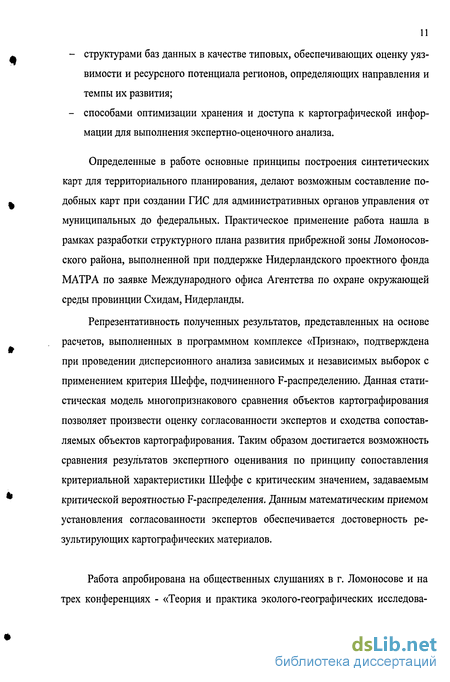 11

– структурами баз данных в качестве типовых, обеспечивающих оценку уязвимости и ресурсного потенциала регионов, определяющих направления и темпы их развития;

– способами оптимизации хранения и доступа к картографической информации для выполнения экспертно-оценочного анализа.

Определенные в работе основные принципы построения синтетических карт для территориального планирования, делают возможным составление подобных карт при создании ГИС для административных органов управления от муниципальных до федеральных. Практическое применение работа нашла в рамках разработки структурного плана развития прибрежной зоны Ломоносовского района, выполненной при поддержке Нидерландского проектного фонда МАТРА по заявке Международного офиса Агентства по охране окружающей среды провинции Схидам, Нидерланды.

Репрезентативность полученных результатов, представленных на основе расчетов, выполненных в программном комплексе «Признак», подтверждена при проведении дисперсионного анализа зависимых и независимых выборок с применением критерия Шеффе, подчиненного F-распределению. Данная статистическая модель многопризнакового сравнения объектов картографирования позволяет произвести оценку согласованности экспертов и сходства сопоставляемых объектов картографирования. Таким образом достигается возможность сравнения результатов экспертного оценивания по принципу сопоставления критериальной характеристики Шеффе с критическим значением, задаваемым критической вероятностью F-распределения. Данным математическим приемом установления согласованности экспертов обеспечивается достоверность результирующих картографических материалов.

Работа апробирована на общественных слушаниях в г. Ломоносове и на трех конференциях - «Теория и практика эколого-географических исследова-

dsLib.net
библиотека диссертаций